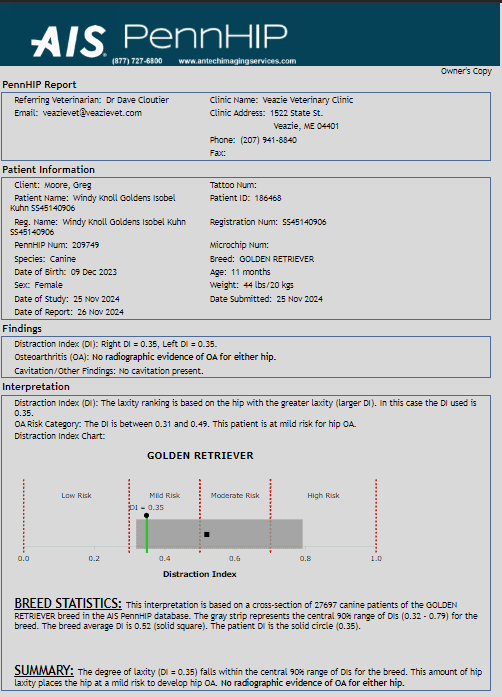 AIS PennHIP
(877) 727-6800 www.antechimagingservices.com

Owner's Copy

PennHIP Report

Referring Veterinarian: Dr Dave Cloutier
Email: veazievet@veazievet.com

Clinic Name: Veazie Veterinary Clinic
Clinic Address: 1522 State St.
Veazie, ME 04401
Phone: (207) 941-8840
Fax:

Patient Information

Client: Moore, Greg
Patient Name: Windy Knoll Goldens Isobel Kuhn SS45140906
Reg. Name: Windy Knoll Goldens Isobel Kuhn SS45140906
PennHIP Num: 209749
Species: Canine
Date of Birth: 09 Dec 2023
Sex: Female
Date of Study: 25 Nov 2024
Date of Report: 26 Nov 2024

Tattoo Num:
Patient ID: 186468
Registration Num: SS45140906
Microchip Num:
Breed: GOLDEN RETRIEVER
Age: 11 months
Weight: 44 lbs/20 kgs
Date Submitted: 25 Nov 2024

Findings

Distraction Index (DI): Right DI = 0.35, Left DI = 0.35.
Osteoarthritis (OA): No radiographic evidence of OA for either hip.
Cavitation/Other Findings: No cavitation present.

Interpretation

Distraction Index (DI): The laxity ranking is based on the hip with the greater laxity (larger DI). In this case the DI used is 0.35.
OA Risk Category: The DI is between 0.31 and 0.49. This patient is at mild risk for hip OA.
Distraction Index Chart:

GOLDEN RETRIEVER

Low Risk
Mild Risk
Moderate Risk
High Risk
DI = 0.35
0.0 0.2 0.4 0.6 0.8 1.0
Distraction Index

BREED STATISTICS: This interpretation is based on a cross-section of 27697 canine patients of the GOLDEN RETRIEVER breed in the AIS PennHIP database. The gray strip represents the central 90% range of DIs (0.32 - 0.79) for the breed. The breed average DI is 0.52 (solid square). The patient DI is the solid circle (0.35).

SUMMARY: The degree of laxity (DI = 0.35) falls within the central 90% range of DIs for the breed. This amount of hip laxity places the hip at a mild risk to develop hip OA. No radiographic evidence of OA for either hip.